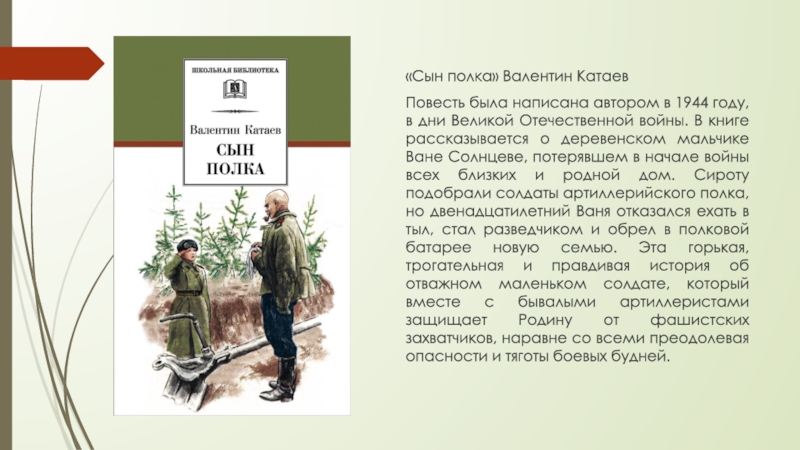 ШКОЛЬНАЯ БИБЛИОТЕКА

Валентин Катаев

СЫН ПОЛКА

«Сын полка» Валентин Катаев

Повесть была написана автором в 1944 году, в дни Великой Отечественной войны. В книге рассказывается о деревенском мальчике Ване Солнцеве, потерявшем в начале войны всех близких и родной дом. Сироту подобрали солдаты артиллерийского полка, но двенадцатилетний Ваня отказался ехать в тыл, стал разведчиком и обрел в полковой батарее новую семью. Эта горькая, трогательная и правдивая история об отважном маленьком солдате, который вместе с бывалыми артиллеристами защищает Родину от фашистских захватчиков, наравне со всеми преодолевая опасности и тяготы боевых будней.